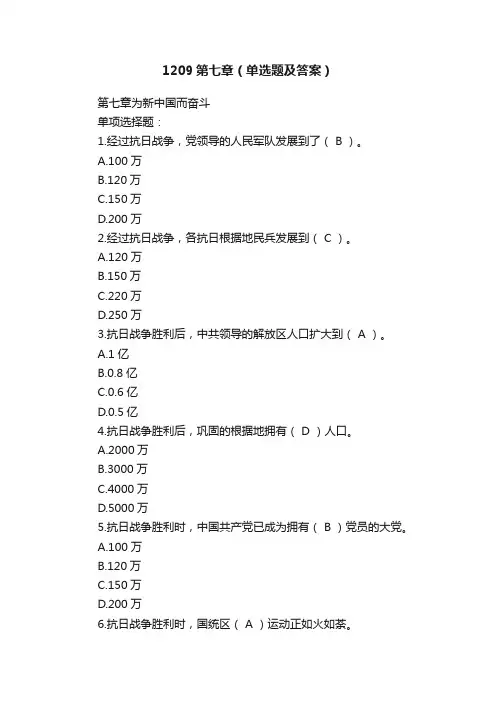 1209 第七章（单选题及答案）

第七章为新中国而奋斗
单项选择题：
1.经过抗日战争，党领导的人民军队发展到了（ B ）。
A.100 万
B.120 万
C.150 万
D.200 万
2.经过抗日战争，各抗日根据地民兵发展到（ C ）。
A.120 万
B.150 万
C.220 万
D.250 万
3.抗日战争胜利后，中共领导的解放区人口扩大到（ A ）。
A.1 亿
B.0.8 亿
C.0.6 亿
D.0.5 亿
4.抗日战争胜利后，巩固的根据地拥有（ D ）人口。
A.2000 万
B.3000 万
C.4000 万
D.5000 万
5.抗日战争胜利时，中国共产党已成为拥有（ B ）党员的大党。
A.100 万
B.120 万
C.150 万
D.200 万
6.抗日战争胜利时，国统区（ A ）运动正如火如荼。